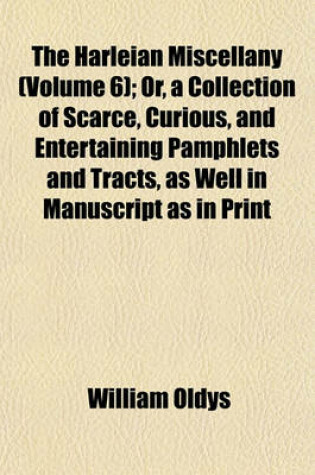 The Harleian Miscellany (Volume 6); Or, a Collection of Scarce, Curious, and Entertaining Pamphlets and Tracts, as Well in Manuscript as in Print

William Oldys